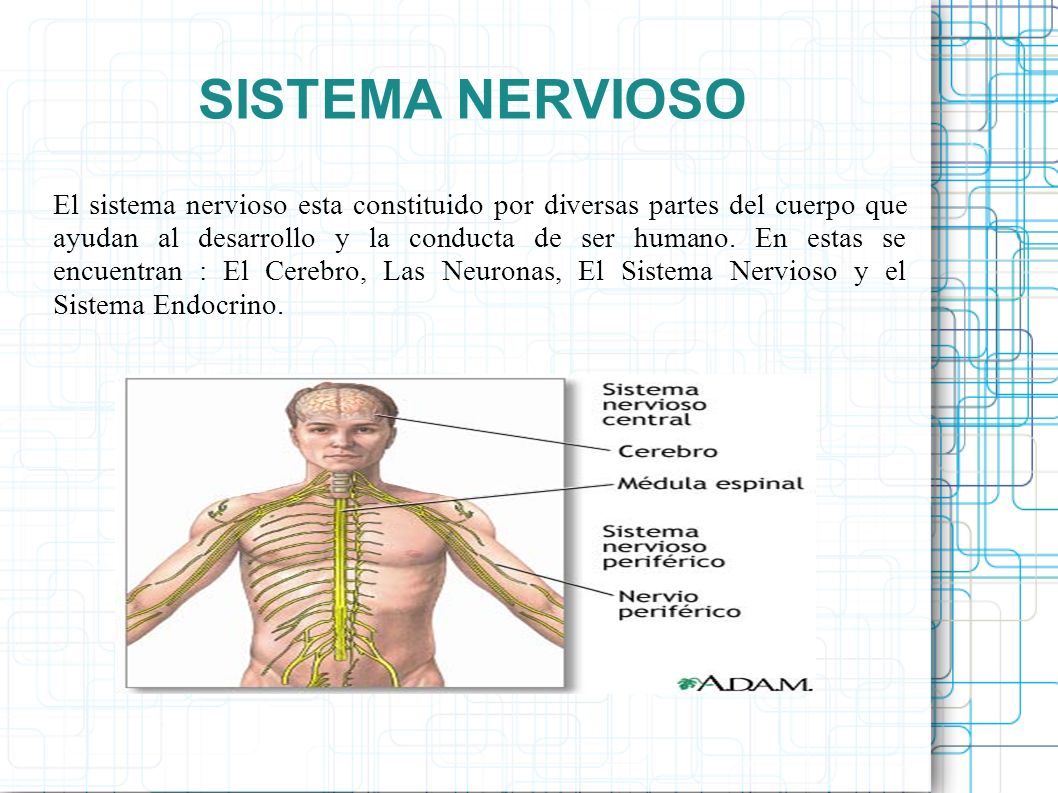 SISTEMA NERVIOSO

El sistema nervioso esta constituido por diversas partes del cuerpo que ayudan al desarrollo y la conducta de ser humano. En estas se encuentran : El Cerebro, Las Neuronas, El Sistema Nervioso y el Sistema Endocrino.

Sistema nervioso central

Cerebro

Médula espinal

Sistema nervioso periférico

Nervio periférico

A.D.A.M.